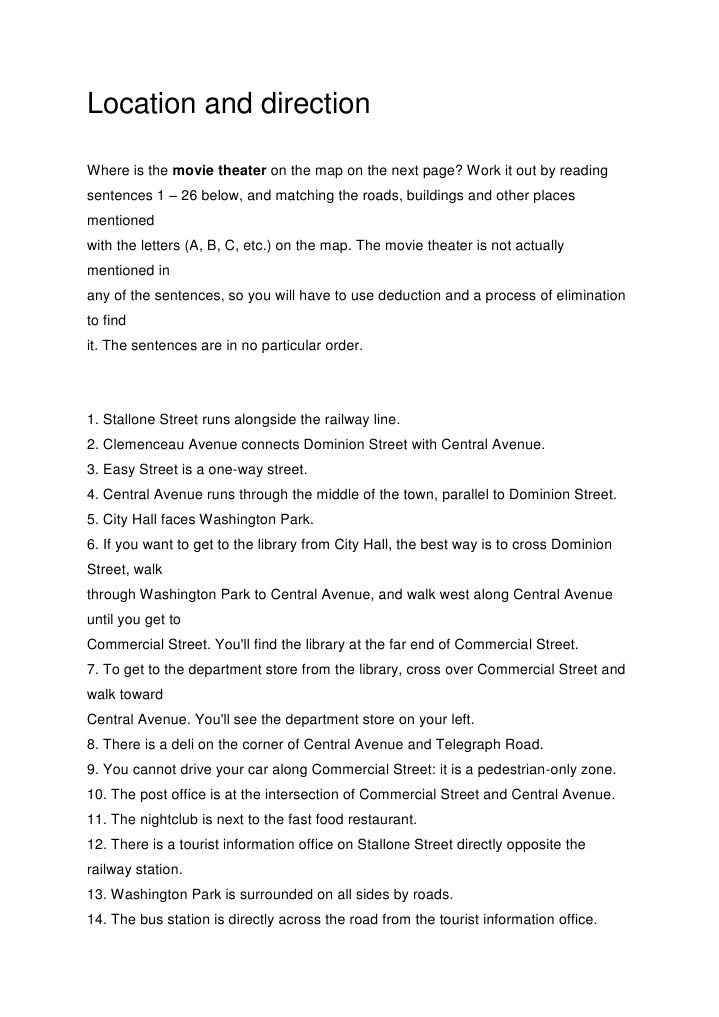 Location and direction

Where is the movie theater on the map on the next page? Work it out by reading sentences 1 – 26 below, and matching the roads, buildings and other places mentioned with the letters (A, B, C, etc.) on the map. The movie theater is not actually mentioned in any of the sentences, so you will have to use deduction and a process of elimination to find it. The sentences are in no particular order.

1. Stallone Street runs alongside the railway line.
2. Clemenceau Avenue connects Dominion Street with Central Avenue.
3. Easy Street is a one-way street.
4. Central Avenue runs through the middle of the town, parallel to Dominion Street.
5. City Hall faces Washington Park.
6. If you want to get to the library from City Hall, the best way is to cross Dominion Street, walk through Washington Park to Central Avenue, and walk west along Central Avenue until you get to Commercial Street. You'll find the library at the far end of Commercial Street.
7. To get to the department store from the library, cross over Commercial Street and walk toward Central Avenue. You'll see the department store on your left.
8. There is a deli on the corner of Central Avenue and Telegraph Road.
9. You cannot drive your car along Commercial Street: it is a pedestrian-only zone.
10. The post office is at the intersection of Commercial Street and Central Avenue.
11. The nightclub is next to the fast food restaurant.
12. There is a tourist information office on Stallone Street directly opposite the railway station.
13. Washington Park is surrounded on all sides by roads.
14. The bus station is directly across the road from the tourist information office.